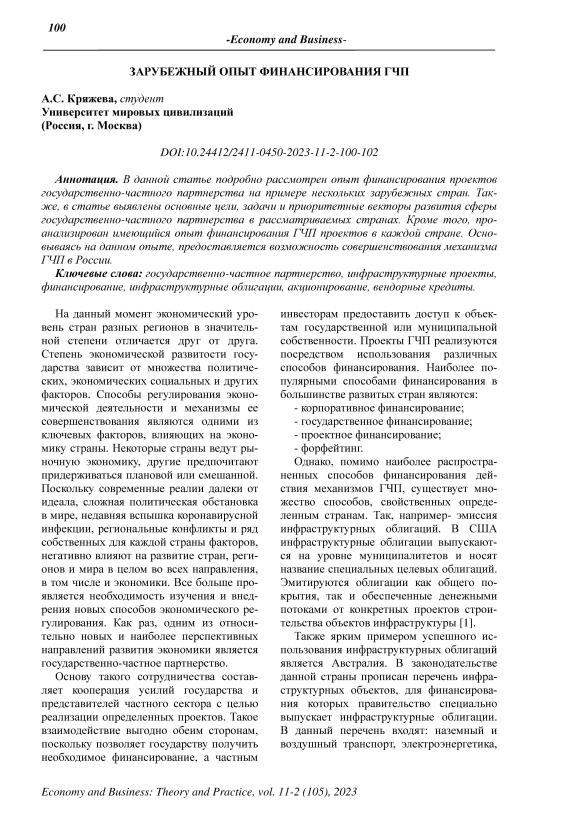 100

-Economy and Business-

ЗАРУБЕЖНЫЙ ОПЫТ ФИНАНСИРОВАНИЯ ГЧП

А.С. Кряжева, студент
Университет мировых цивилизаций
(Россия, г. Москва)

DOI:10.24412/2411-0450-2023-11-2-100-102

Аннотация. В данной статье подробно рассмотрен опыт финансирования проектов государственно-частного партнерства на примере нескольких зарубежных стран. Также, в статье выявлены основные цели, задачи и приоритетные векторы развития сферы государственно-частного партнерства в рассматриваемых странах. Кроме того, проанализирован имеющийся опыт финансирования ГЧП проектов в каждой стране. Основываясь на данном опыте, предоставляется возможность совершенствования механизма ГЧП в России.

Ключевые слова: государственно-частное партнерство, инфраструктурные проекты, финансирование, инфраструктурные облигации, акционирование, вендорные кредиты.

На данный момент экономический уровень стран разных регионов в значительной степени отличается друг от друга. Степень экономической развитости государства зависит от множества политических, экономических социальных и других факторов. Способы регулирования экономической деятельности и механизмы ее совершенствования являются одними из ключевых факторов, влияющих на экономику страны. Некоторые страны ведут рыночную экономику, другие предпочитают придерживаться плановой или смешанной. Поскольку современные реалии далеки от идеала, сложная политическая обстановка в мире, недавняя вспышка коронавирусной инфекции, региональные конфликты и ряд собственных для каждой страны факторов, негативно влияют на развитие стран, регионов и мира в целом во всех направления, в том числе и экономики. Все больше проявляется необходимость изучения и внедрения новых способов экономического регулирования. Как раз, одним из относительно новых и наиболее перспективных направлений развития экономики является государственно-частное партнерство.

Основу такого сотрудничества составляет кооперация усилий государства и представителей частного сектора с целью реализации определенных проектов. Такое взаимодействие выгодно обеим сторонам, поскольку позволяет государству получить необходимое финансирование, а частным инвесторам предоставить доступ к объектам государственной или муниципальной собственности. Проекты ГЧП реализуются посредством использования различных способов финансирования. Наиболее популярными способами финансирования в большинстве развитых стран являются:
- корпоративное финансирование;
- государственное финансирование;
- проектное финансирование;
- форфейтинг.

Однако, помимо наиболее распространенных способов финансирования действия механизмов ГЧП, существует множество способов, свойственных определенным странам. Так, например- эмиссия инфраструктурных облигаций. В США инфраструктурные облигации выпускаются на уровне муниципалитетов и носят название специальных целевых облигаций. Эмитируются облигации как общего покрытия, так и обеспеченные денежными потоками от конкретных проектов строительства объектов инфраструктуры [1].

Также ярким примером успешного использования инфраструктурных облигаций является Австралия. В законодательстве данной страны прописан перечень инфраструктурных объектов, для финансирования которых правительство специально выпускает инфраструктурные облигации. В данный перечень входят: наземный и воздушный транспорт, электроэнергетика,

Economy and Business: Theory and Practice, vol. 11-2 (105), 2023